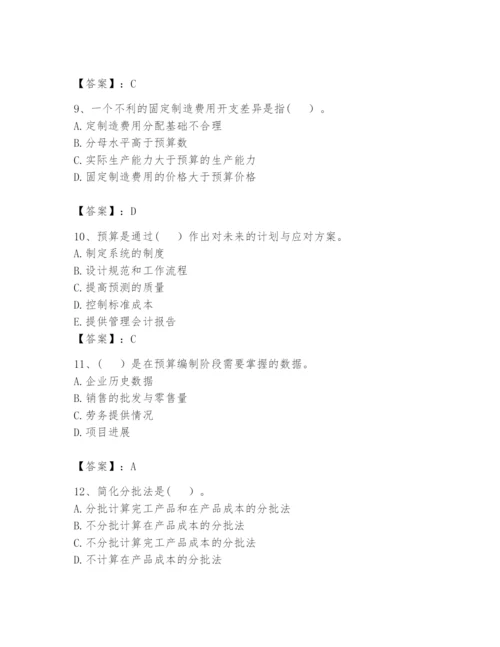 【答案】：C

9、一个不利的固定制造费用开支差异是指(　　)。
A. 定制造费用分配基础不合理
B. 分母水平高于预算数
C. 实际生产能力大于预算的生产能力
D. 固定制造费用的价格大于预算价格

【答案】：D

10、预算是通过(　　)作出对未来的计划与应对方案。
A. 制定系统的制度
B. 设计规范和工作流程
C. 提高预测的质量
D. 控制标准成本
E. 提供管理会计报告
【答案】：C

11、(　　)是在预算编制阶段需要掌握的数据。
A. 企业历史数据
B. 销售的批发与零售量
C. 劳务提供情况
D. 项目进展

【答案】：A

12、简化分批法是(　　)。
A. 分批计算完工产品和在产品成本的分批法
B. 不分批计算在产品成本的分批法
C. 不分批计算完工产品成本的分批法
D. 不计算在产品成本的分批法